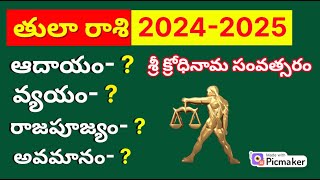 తులా రాశి 2024-2025

ఆదాయం- ?
వ్యయం- ?
రాజపూజ్యం- ?
అవమానం- ?

శ్రీ క్రోధినామ సంవత్సరం

Made with Picmaker